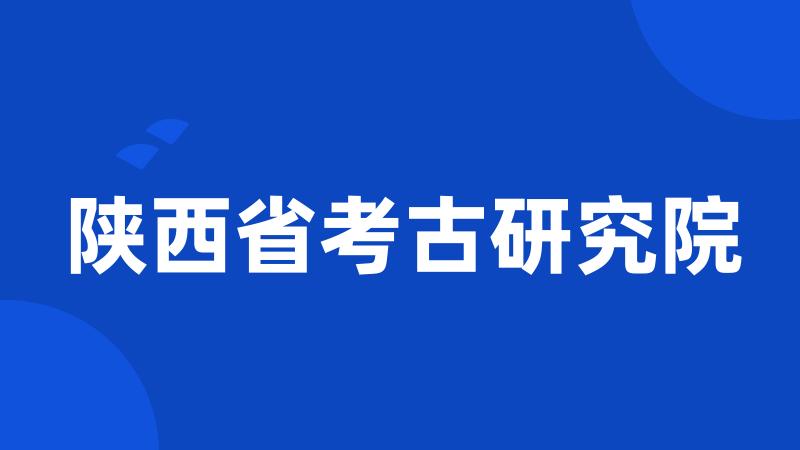 陕西省考古研究院